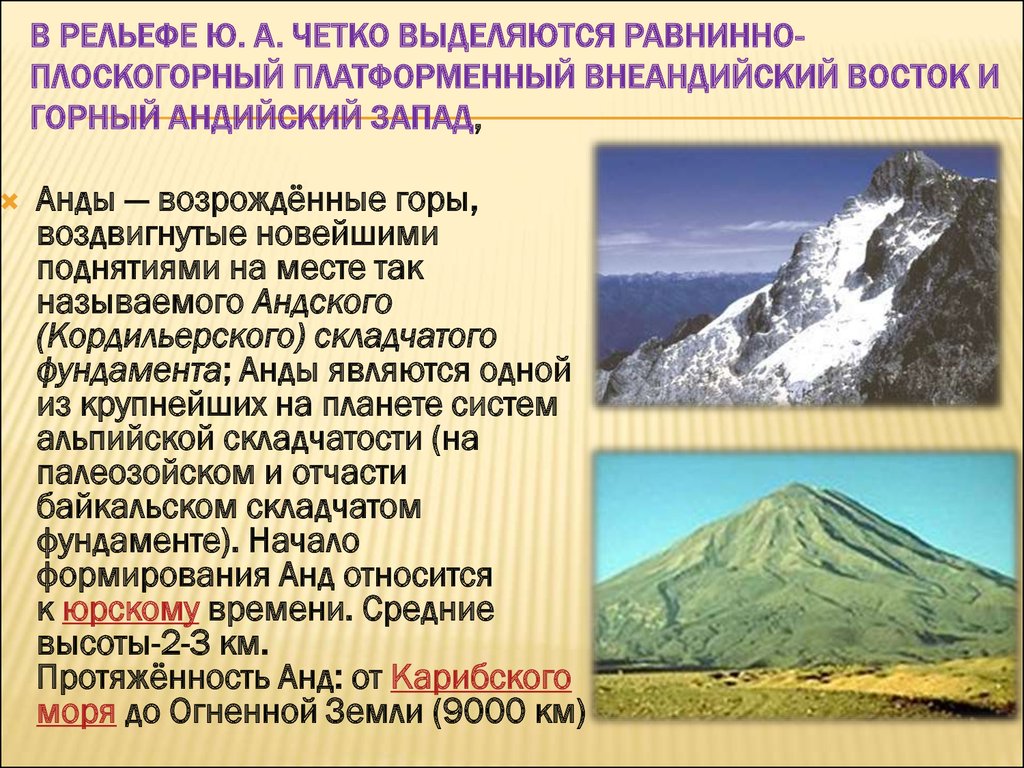 В РЕЛЬЕФЕ Ю. А. ЧЕТКО ВЫДЕЛЯЮТСЯ РАВНИННО-ПЛОСКОГОРНЫЙ ПЛАТФОРМЕННЫЙ ВНЕАНДИЙСКИЙ ВОСТОК И ГОРНЫЙ АНДИЙСКИЙ ЗАПАД,

Анды — возрождённые горы, воздвигнутые новейшими поднятиями на месте так называемого Андского (Кордильерского) складчатого фундамента; Анды являются одной из крупнейших на планете систем альпийской складчатости (на палеозойском и отчасти байкальском складчатом фундаменте). Начало формирования Анд относится к юрскому времени. Средние высоты-2-3 км.
Протяжённость Анд: от Карибского моря до Огненной Земли (9000 км)